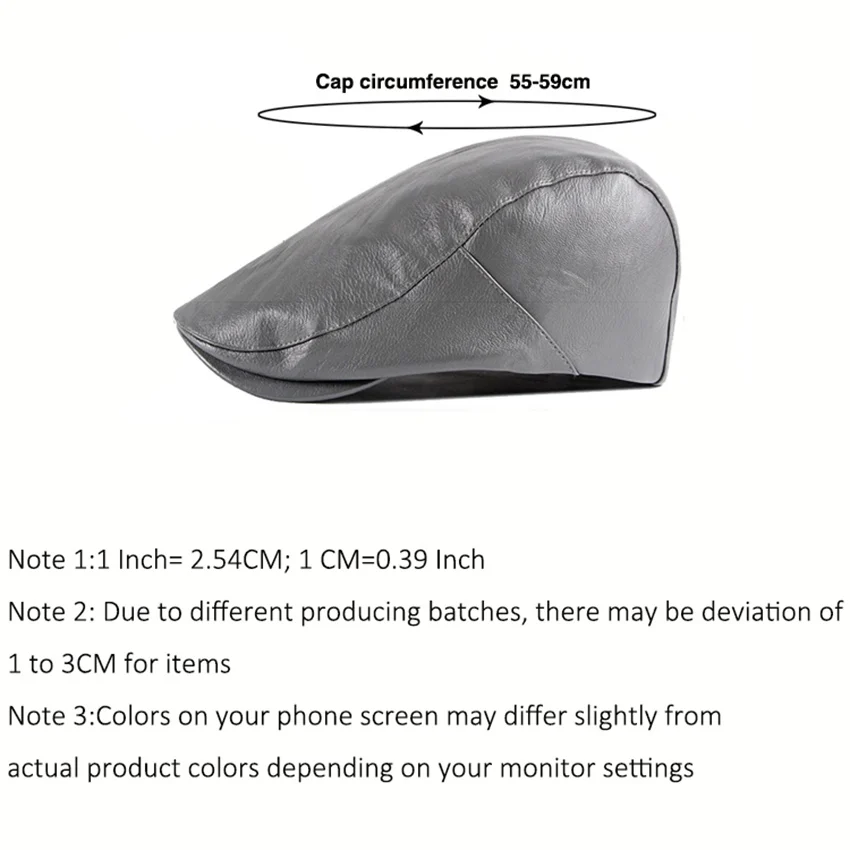 Cap circumference 55-59cm

Note 1:1 Inch= 2.54CM; 1 CM=0.39 Inch

Note 2: Due to different producing batches, there may be deviation of 1 to 3CM for items

Note 3:Colors on your phone screen may differ slightly from actual product colors depending on your monitor settings